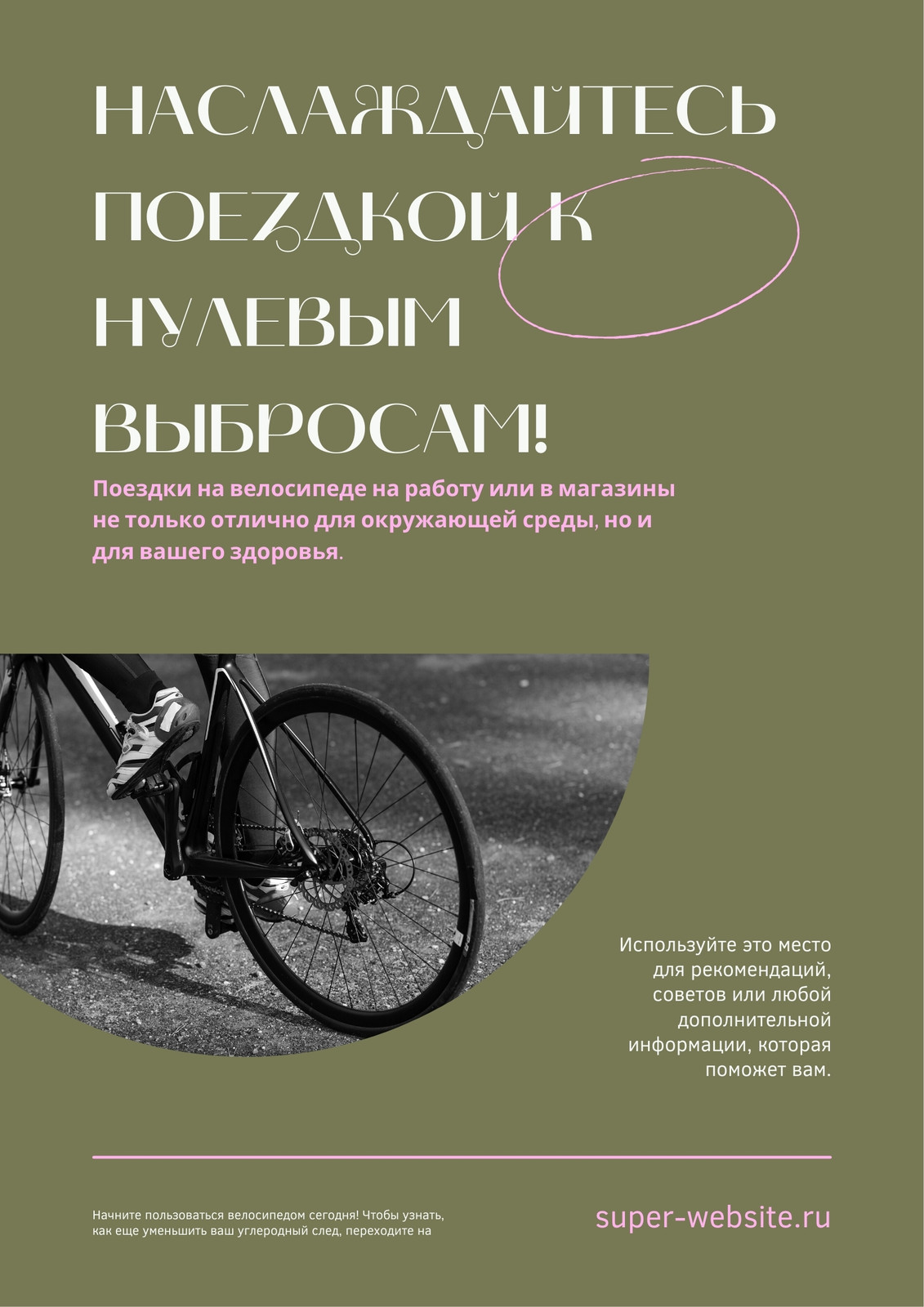 НАСЛАЖДАЙТЕСЬ ПОЕЗДКОЙ К НУЛЕВЫМ ВЫБРОСАМ!

Поездки на велосипеде на работу или в магазины не только отлично для окружающей среды, но и для вашего здоровья.

Используйте это место для рекомендаций, советов или любой дополнительной информации, которая поможет вам.

Начните пользоваться велосипедом сегодня! Чтобы узнать, как еще уменьшить ваш углеродный след, переходите на

super-website.ru